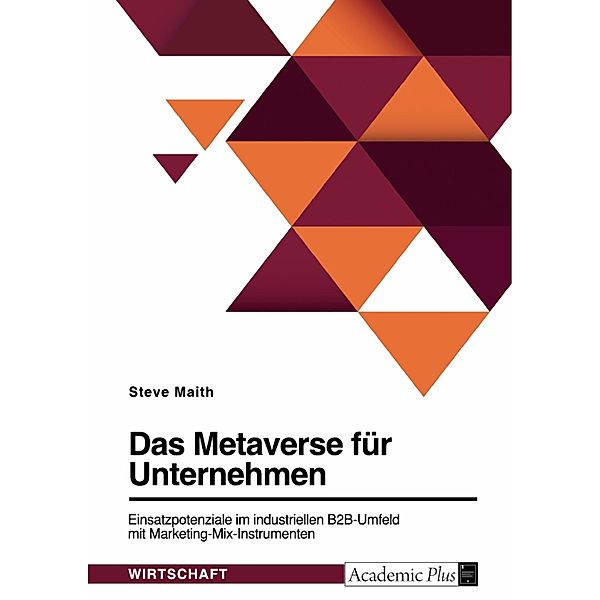 Steve Maith

Das Metaverse für Unternehmen

Einsatzpotenziale im industriellen B2B-Umfeld mit Marketing-Mix-Instrumenten

WIRTSCHAFT

Academic Plus